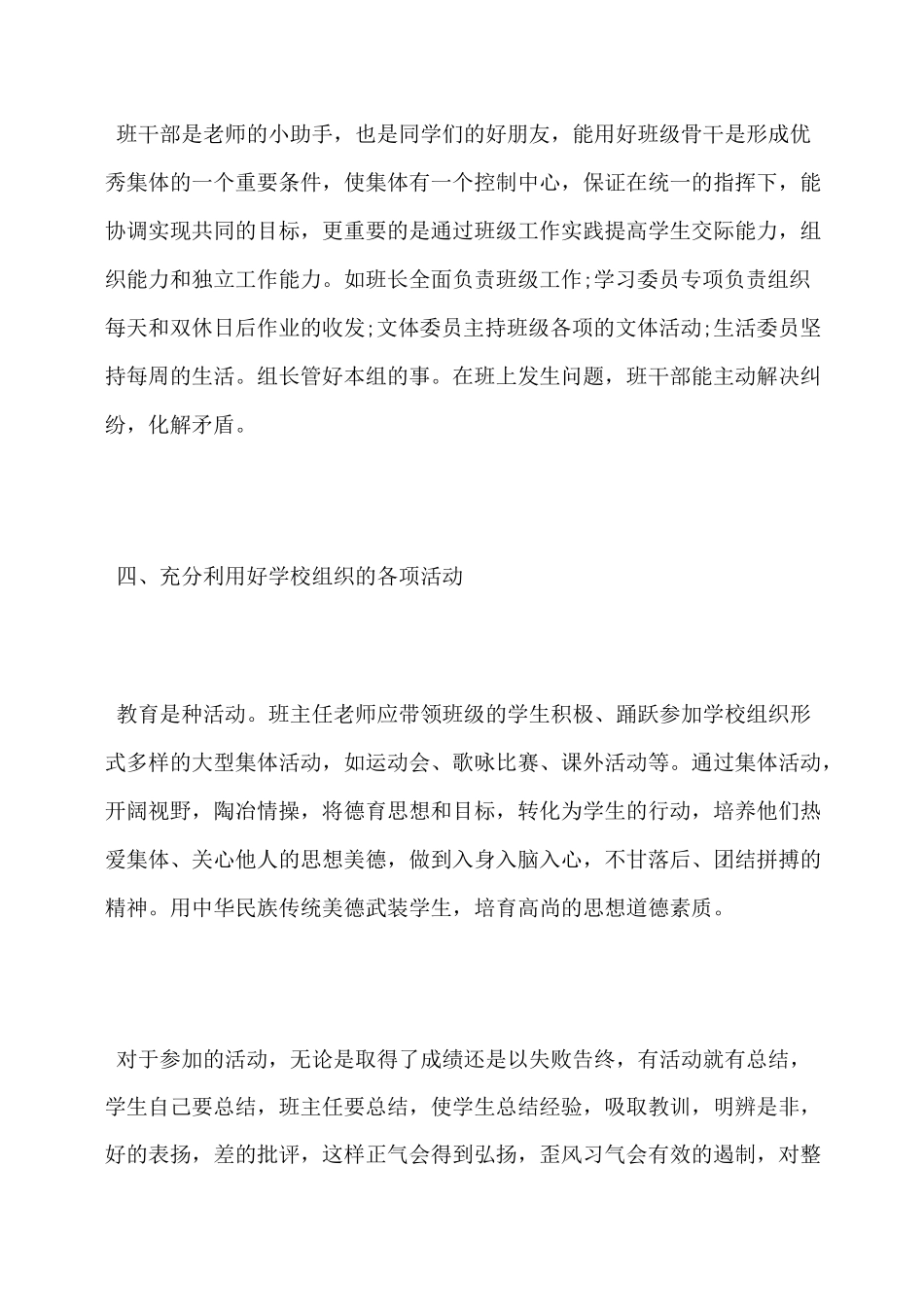 班干部是老师的小助手，也是同学们的好朋友，能用好班级骨干是形成优秀集体的一个重要条件，使集体有一个控制中心，保证在统一的指挥下，能协调实现共同的目标，更重要的是通过班级工作实践提高学生交际能力，组织能力和独立工作能力。如班长全面负责班级工作;学习委员专项负责组织每天和双休日后作业的收发;文体委员主持班级各项的文体活动;生活委员坚持每周的生活。组长管好本组的事。在班上发生问题，班干部能主动解决纠纷，化解矛盾。

四、充分利用好学校组织的各项活动

教育是种活动。班主任老师应带领班级的学生积极、踊跃参加学校组织形式多样的大型集体活动，如运动会、歌咏比赛、课外活动等。通过集体活动，开阔视野，陶冶情操，将德育思想和目标，转化为学生的行动，培养他们热爱集体、关心他人的思想美德，做到入身入脑入心，不甘落后、团结拼搏的精神。用中华民族传统美德武装学生，培育高尚的思想道德素质。

对于参加的活动，无论是取得了成绩还是以失败告终，有活动就有总结，学生自己要总结，班主任要总结，使学生总结经验，吸取教训，明辨是非，好的表扬，差的批评，这样正气会得到弘扬，歪风习气会有效的遏制，对整